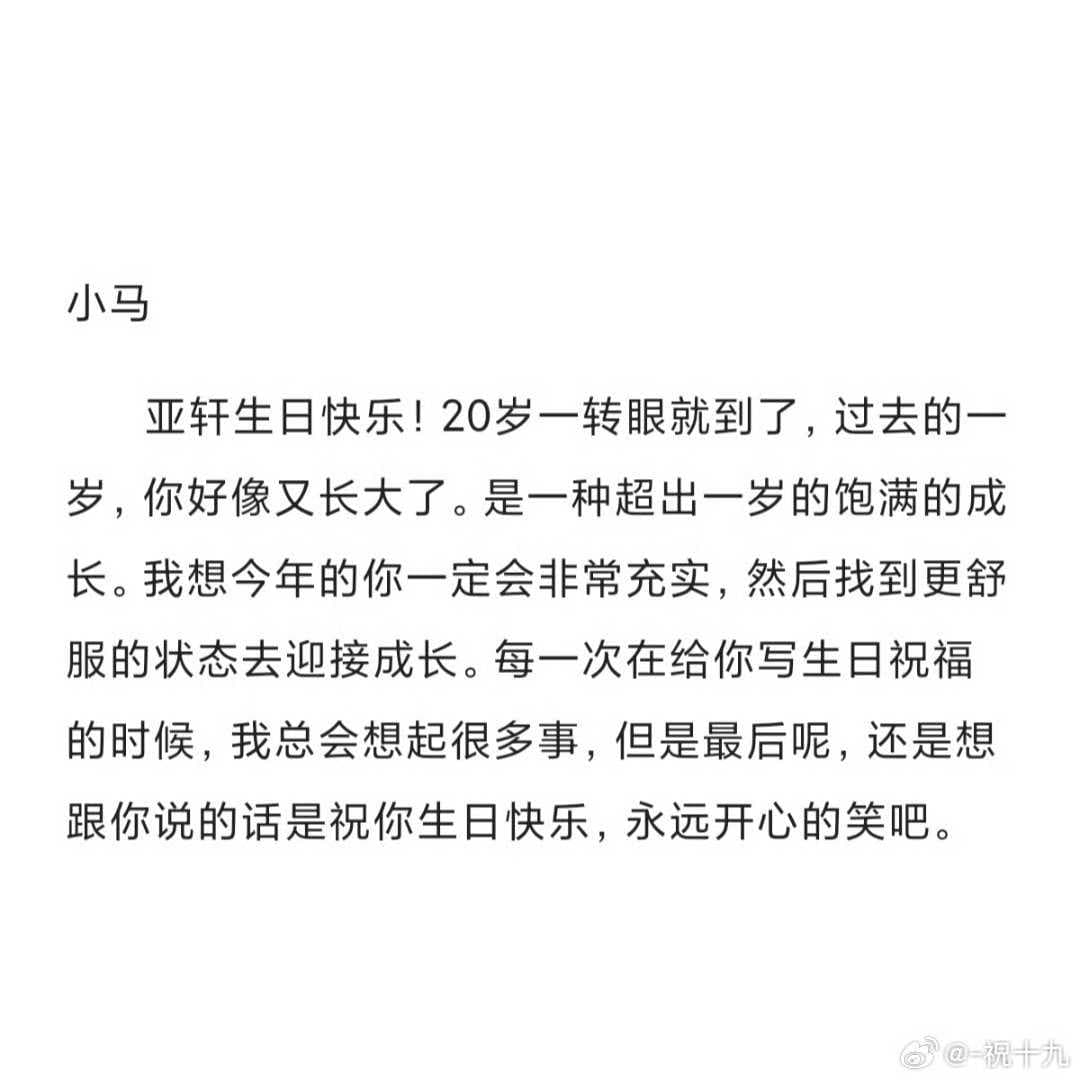 小马

亚轩生日快乐！20岁一转眼就到了，过去的一岁，你好像又长大了。是一种超出一岁的饱满的成长。我想今年的你一定会非常充实，然后找到更舒服的状态去迎接成长。每一次在给你写生日祝福的时候，我总会想起很多事，但是最后呢，还是想跟你说的话是祝你生日快乐，永远开心的笑吧。

@-祝十九